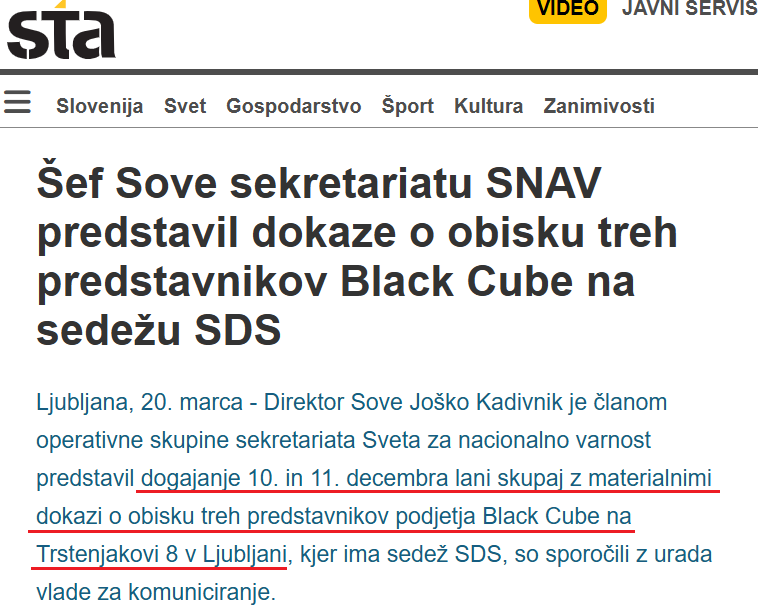 sta

VIDEO JAVNI SERVIS

Slovenija Svet Gospodarstvo Šport Kultura Zanimivosti

Šef Sove sekretariatu SNAV predstavil dokaze o obisku treh predstavnikov Black Cube na sedežu SDS

Ljubljana, 20. marca - Direktor Sove Joško Kadivnik je članom operativne skupine sekretariata Sveta za nacionalno varnost predstavil dogajanje 10. in 11. decembra lani skupaj z materialnimi dokazi o obisku treh predstavnikov podjetja Black Cube na Trstenjakovi 8 v Ljubljani, kjer ima sedež SDS, so sporočili z urada vlade za komuniciranje.